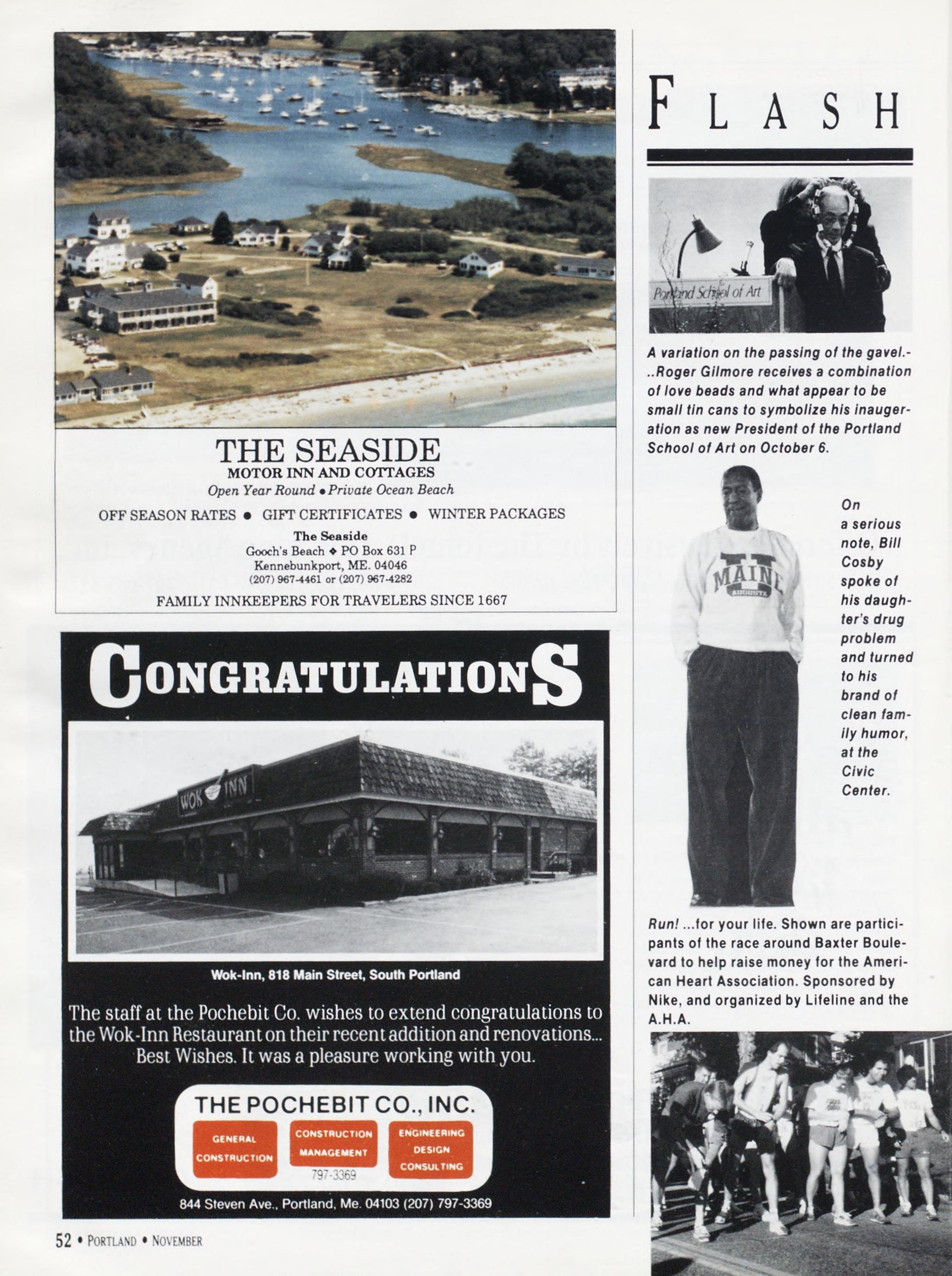 THE SEASIDE
MOTOR INN AND COTTAGES
Open Year Round • Private Ocean Beach

OFF SEASON RATES • GIFT CERTIFICATES • WINTER PACKAGES

The Seaside
Gooch's Beach ❖ PO Box 631 P
Kennebunkport, ME. 04046
(207) 967-4461 or (207) 967-4282

FAMILY INNKEEPERS FOR TRAVELERS SINCE 1667

CONGRATULATIONS

WOK INN

Wok-Inn, 818 Main Street, South Portland

The staff at the Pochebit Co. wishes to extend congratulations to the Wok-Inn Restaurant on their recent addition and renovations... Best Wishes. It was a pleasure working with you.

THE POCHEBIT CO., INC.
GENERAL CONSTRUCTION
CONSTRUCTION MANAGEMENT
ENGINEERING DESIGN CONSULTING
797-3369

844 Steven Ave., Portland, Me. 04103 (207) 797-3369

52 • PORTLAND • NOVEMBER

FLASH

Portland School of Art

A variation on the passing of the gavel.-..Roger Gilmore receives a combination of love beads and what appear to be small tin cans to symbolize his inaugeration as new President of the Portland School of Art on October 6.

MAINE
AUGUSTA

On a serious note, Bill Cosby spoke of his daughter's drug problem and turned to his brand of clean family humor, at the Civic Center.

Run! ...for your life. Shown are participants of the race around Baxter Boulevard to help raise money for the American Heart Association. Sponsored by Nike, and organized by Lifeline and the A.H.A.